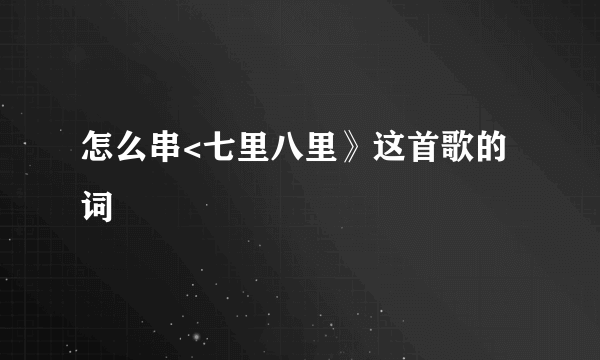 怎么串<七里八里》这首歌的词